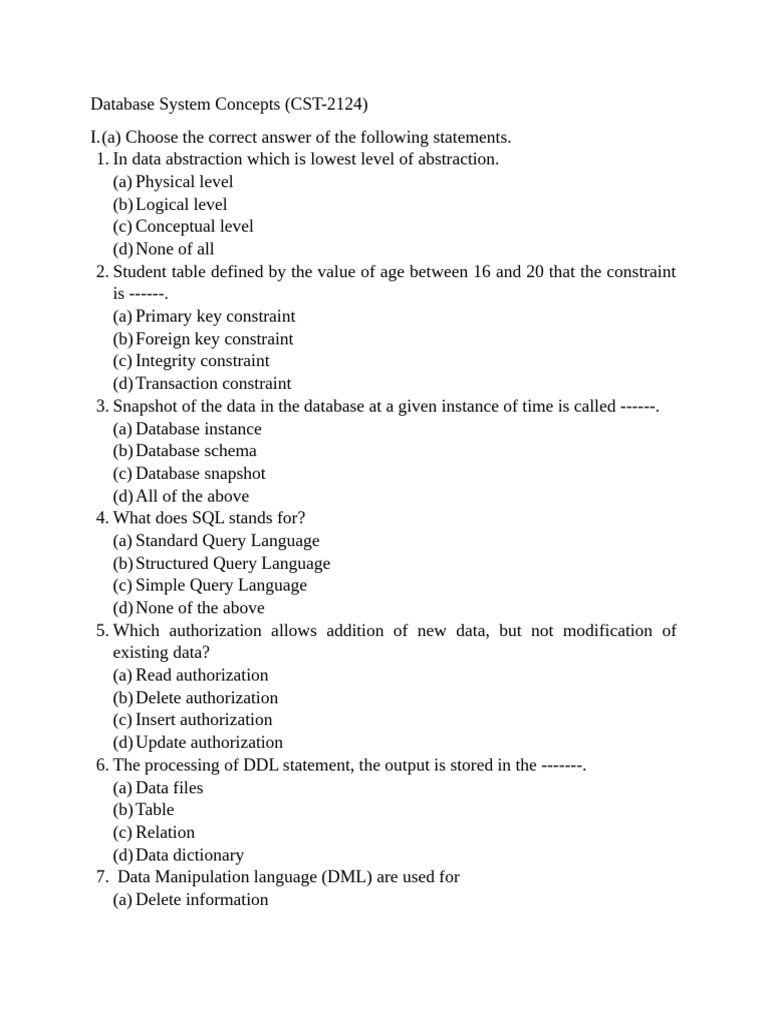 Database System Concepts (CST-2124)

I.(a) Choose the correct answer of the following statements.
1. In data abstraction which is lowest level of abstraction.
(a) Physical level
(b) Logical level
(c) Conceptual level
(d) None of all
2. Student table defined by the value of age between 16 and 20 that the constraint is ------.
(a) Primary key constraint
(b) Foreign key constraint
(c) Integrity constraint
(d) Transaction constraint
3. Snapshot of the data in the database at a given instance of time is called ------.
(a) Database instance
(b) Database schema
(c) Database snapshot
(d) All of the above
4. What does SQL stands for?
(a) Standard Query Language
(b) Structured Query Language
(c) Simple Query Language
(d) None of the above
5. Which authorization allows addition of new data, but not modification of existing data?
(a) Read authorization
(b) Delete authorization
(c) Insert authorization
(d) Update authorization
6. The processing of DDL statement, the output is stored in the -------.
(a) Data files
(b) Table
(c) Relation
(d) Data dictionary
7. Data Manipulation language (DML) are used for
(a) Delete information